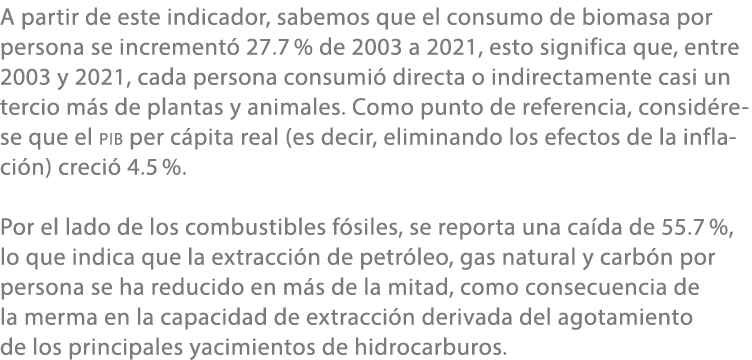 A partir de este indicador, sabemos que el consumo de biomasa por persona se incrementó 27.7 % de 2003 a 2021, esto significa que, entre 2003 y 2021, cada persona consumió directa o indirectamente casi un tercio más de plantas y animales. Como punto de referencia, considérese que el PIB per cápita real (es decir, eliminando los efectos de la inflación) creció 4.5 %.

Por el lado de los combustibles fósiles, se reporta una caída de 55.7 %, lo que indica que la extracción de petróleo, gas natural y carbón por persona se ha reducido en más de la mitad, como consecuencia de la merma en la capacidad de extracción derivada del agotamiento de los principales yacimientos de hidrocarburos.